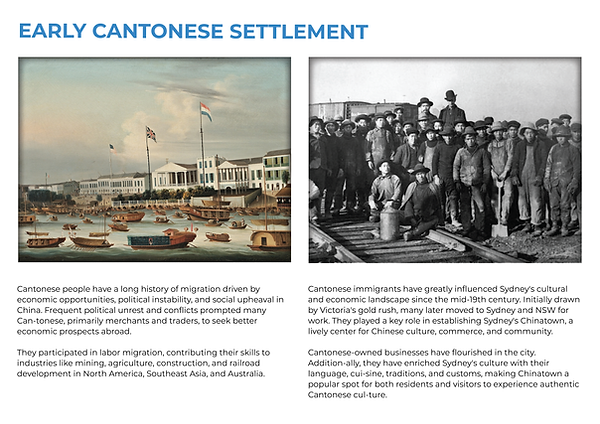 EARLY CANTONESE SETTLEMENT

Cantonese people have a long history of migration driven by economic opportunities, political instability, and social upheaval in China. Frequent political unrest and conflicts prompted many Can-tonese, primarily merchants and traders, to seek better economic prospects abroad.

They participated in labor migration, contributing their skills to industries like mining, agriculture, construction, and railroad development in North America, Southeast Asia, and Australia.

Cantonese immigrants have greatly influenced Sydney's cultural and economic landscape since the mid-19th century. Initially drawn by Victoria's gold rush, many later moved to Sydney and NSW for work. They played a key role in establishing Sydney's Chinatown, a lively center for Chinese culture, commerce, and community.

Cantonese-owned businesses have flourished in the city. Addition-ally, they have enriched Sydney's culture with their language, cui-sine, traditions, and customs, making Chinatown a popular spot for both residents and visitors to experience authentic Cantonese cul-ture.